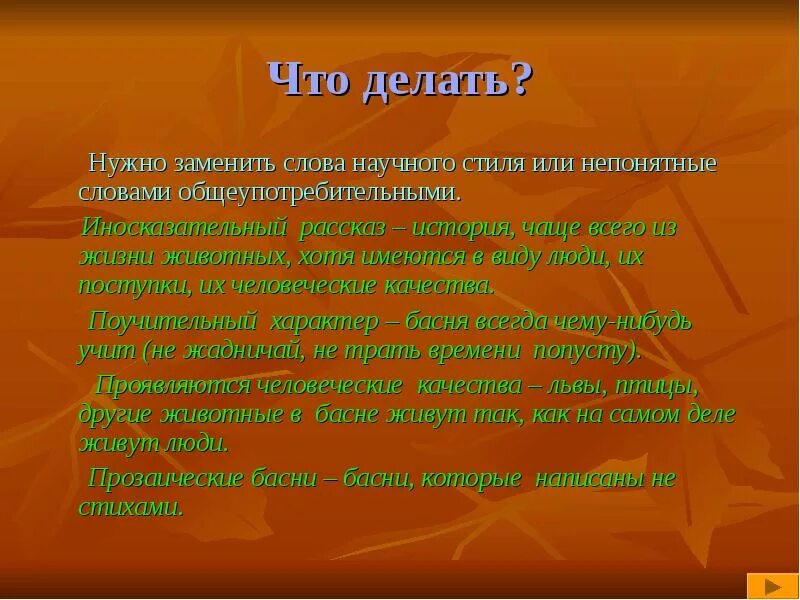 Что делать?

Нужно заменить слова научного стиля или непонятные словами общеупотребительными.

Иносказательный рассказ – история, чаще всего из жизни животных, хотя имеются в виду люди, их поступки, их человеческие качества.

Поучительный характер – басня всегда чему-нибудь учит (не жадничай, не трать времени попусту).

Проявляются человеческие качества – львы, птицы, другие животные в басне живут так, как на самом деле живут люди.

Прозаические басни – басни, которые написаны не стихами.